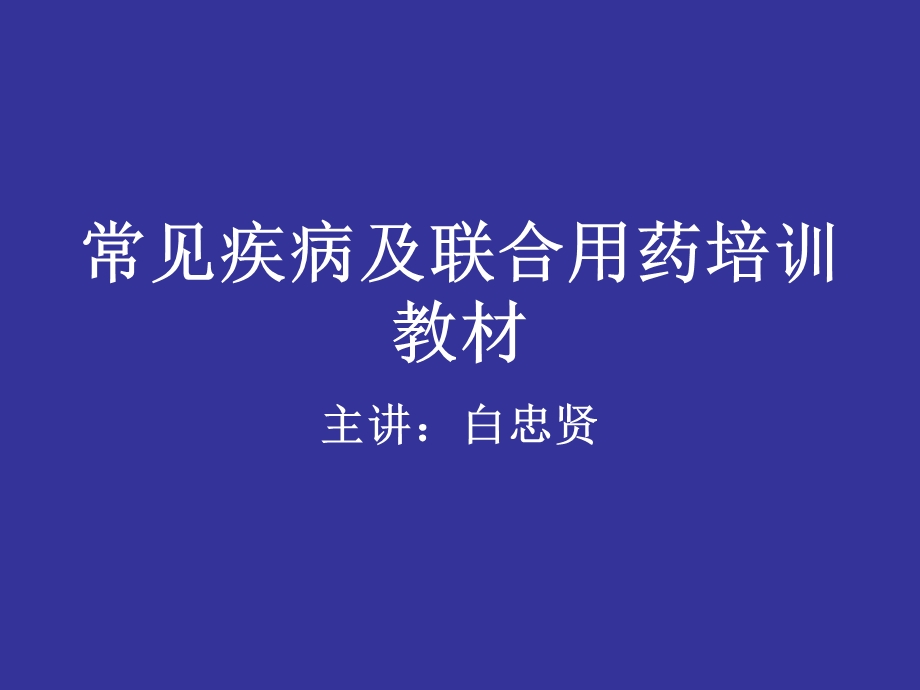 常见疾病及联合用药培训教材

主讲：白忠贤